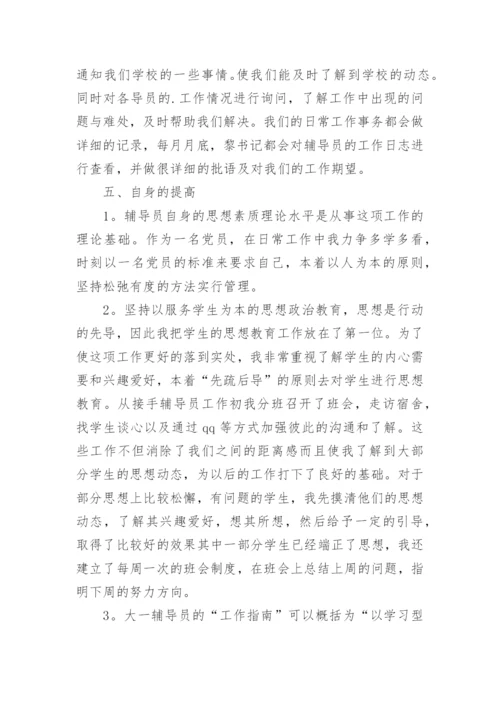 通知我们学校的一些事情。使我们能及时了解到学校的动态。同时对各导员的.工作情况进行询问，了解工作中出现的问题与难处，及时帮助我们解决。我们的日常工作事务都会做详细的记录，每月月底，黎书记都会对辅导员的工作日志进行查看，并做很详细的批语及对我们的工作期望。

五、自身的提高

1。辅导员自身的思想素质理论水平是从事这项工作的理论基础。作为一名党员，在日常工作中我力争多学多看，时刻以一名党员的标准来要求自己，本着以人为本的原则，坚持松弛有度的方法实行管理。

2。坚持以服务学生为本的思想政治教育，思想是行动的先导，因此我把学生的思想教育工作放在了第一位。为了使这项工作更好的落到实处，我非常重视了解学生的内心需要和兴趣爱好，本着“先疏后导”的原则去对学生进行思想教育。从接手辅导员工作初我分班召开了班会，走访宿舍，找学生谈心以及通过 qq 等方式加强彼此的沟通和了解。这些工作不但消除了我们之间的距离感而且使我了解到大部分学生的思想动态，为以后的工作打下了良好的基础。对于部分思想上比较松懈，有问题的学生，我先摸清他们的思想动态，了解其兴趣爱好，想其所想，然后给予一定的引导，取得了比较好的效果其中一部分学生已经端正了思想，我还建立了每周一次的班会制度，在班会上总结上周的问题，指明下周的努力方向。

3。大一辅导员的“工作指南”可以概括为“以学习型